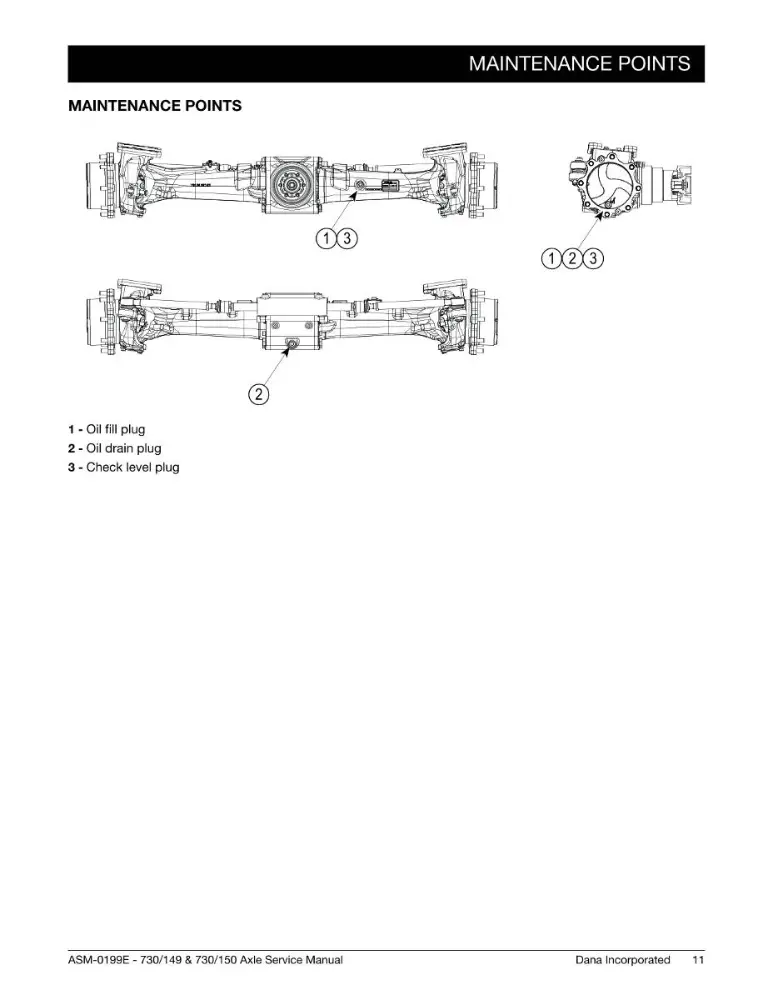 MAINTENANCE POINTS

MAINTENANCE POINTS

1 3

1 2 3

2

1 - Oil fill plug
2 - Oil drain plug
3 - Check level plug

ASM-0199E - 730/149 & 730/150 Axle Service Manual Dana Incorporated 11